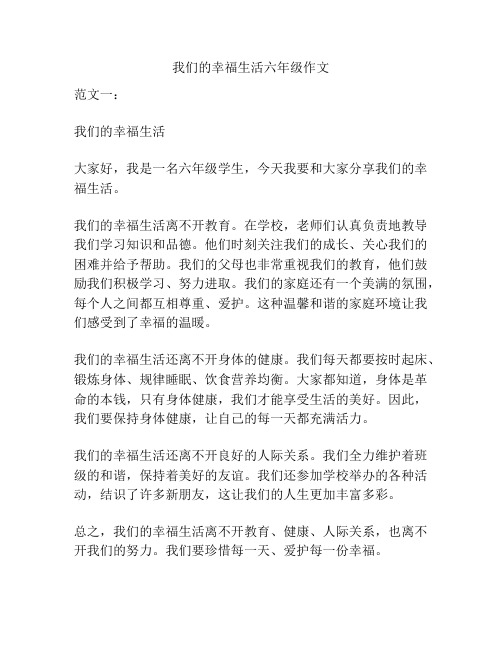 我们的幸福生活六年级作文

范文一：

我们的幸福生活

大家好，我是一名六年级学生，今天我要和大家分享我们的幸福生活。

我们的幸福生活离不开教育。在学校，老师们认真负责地教导我们学习知识和品德。他们时刻关注我们的成长、关心我们的困难并给予帮助。我们的父母也非常重视我们的教育，他们鼓励我们积极学习、努力进取。我们的家庭还有一个美满的氛围，每个人之间都互相尊重、爱护。这种温馨和谐的家庭环境让我们感受到了幸福的温暖。

我们的幸福生活还离不开身体的健康。我们每天都要按时起床、锻炼身体、规律睡眠、饮食营养均衡。大家都知道，身体是革命的本钱，只有身体健康，我们才能享受生活的美好。因此，我们要保持身体健康，让自己的每一天都充满活力。

我们的幸福生活还离不开良好的人际关系。我们全力维护着班级的和谐，保持着美好的友谊。我们还参加学校举办的各种活动，结识了许多新朋友，这让我们的人生更加丰富多彩。

总之，我们的幸福生活离不开教育、健康、人际关系，也离不开我们的努力。我们要珍惜每一天、爱护每一份幸福。